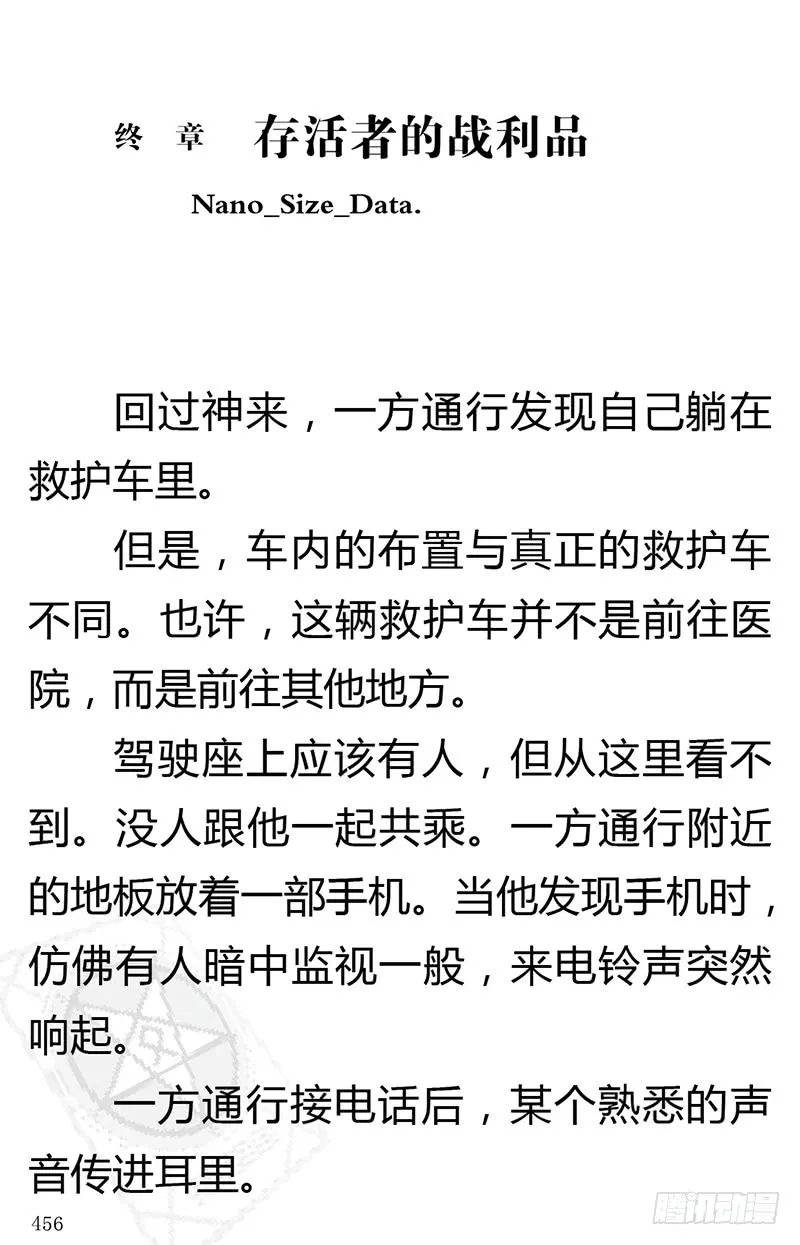 终 章　存活者的战利品

Nano_Size_Data.

回过神来，一方通行发现自己躺在救护车里。

但是，车内的布置与真正的救护车不同。也许，这辆救护车并不是前往医院，而是前往其他地方。

驾驶座上应该有人，但从这里看不到。没人跟他一起共乘。一方通行附近的地板放着一部手机。当他发现手机时，仿佛有人暗中监视一般，来电铃声突然响起。

一方通行接电话后，某个熟悉的声音传进耳里。

456

腾讯动漫